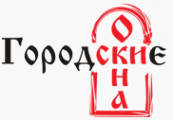 Городские
Окна